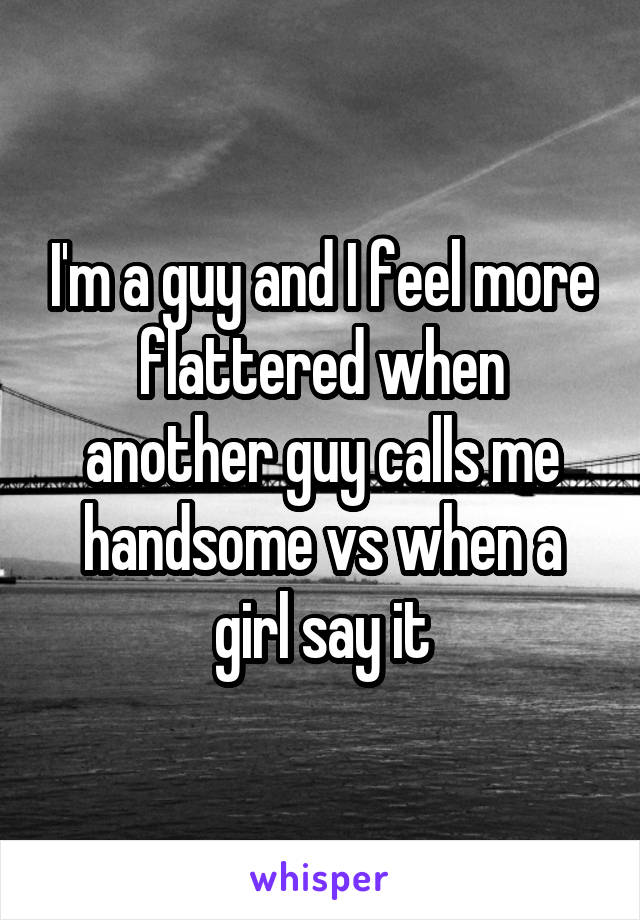 I'm a guy and I feel more flattered when another guy calls me handsome vs when a girl say it

whisper